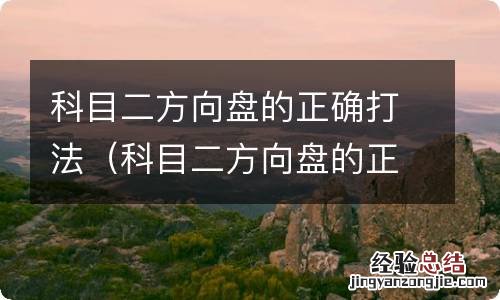 科目二方向盘的正确打法（科目二方向盘的正

经验总结
jingyanzongjie.com